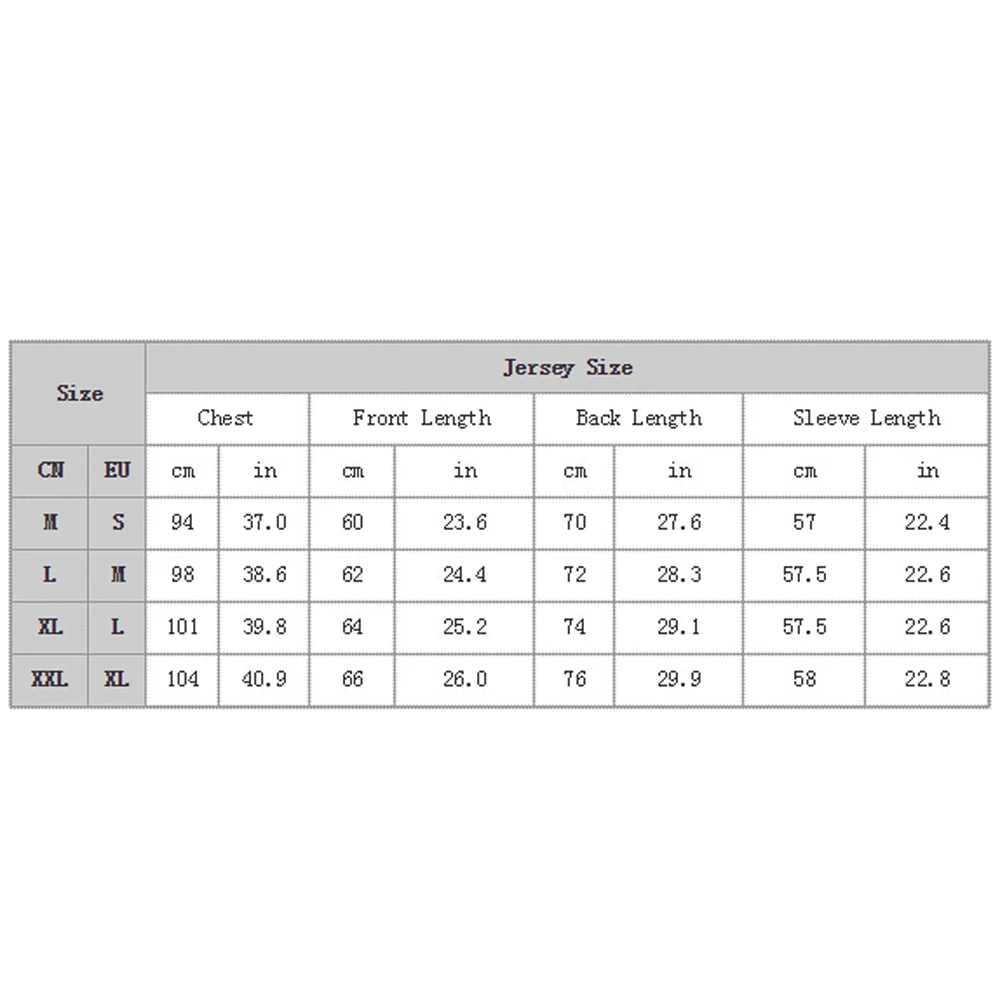 | Size | | Jersey Size | | | | | | | |
|---|---|---|---|---|---|---|---|---|---|
| | | Chest | | Front Length | | Back Length | | Sleeve Length | |
| CN | EU | cm | in | cm | in | cm | in | cm | in |
| M | S | 94 | 37.0 | 60 | 23.6 | 70 | 27.6 | 57 | 22.4 |
| L | M | 98 | 38.6 | 62 | 24.4 | 72 | 28.3 | 57.5 | 22.6 |
| XL | L | 101 | 39.8 | 64 | 25.2 | 74 | 29.1 | 57.5 | 22.6 |
| XXL | XL | 104 | 40.9 | 66 | 26.0 | 76 | 29.9 | 58 | 22.8 |